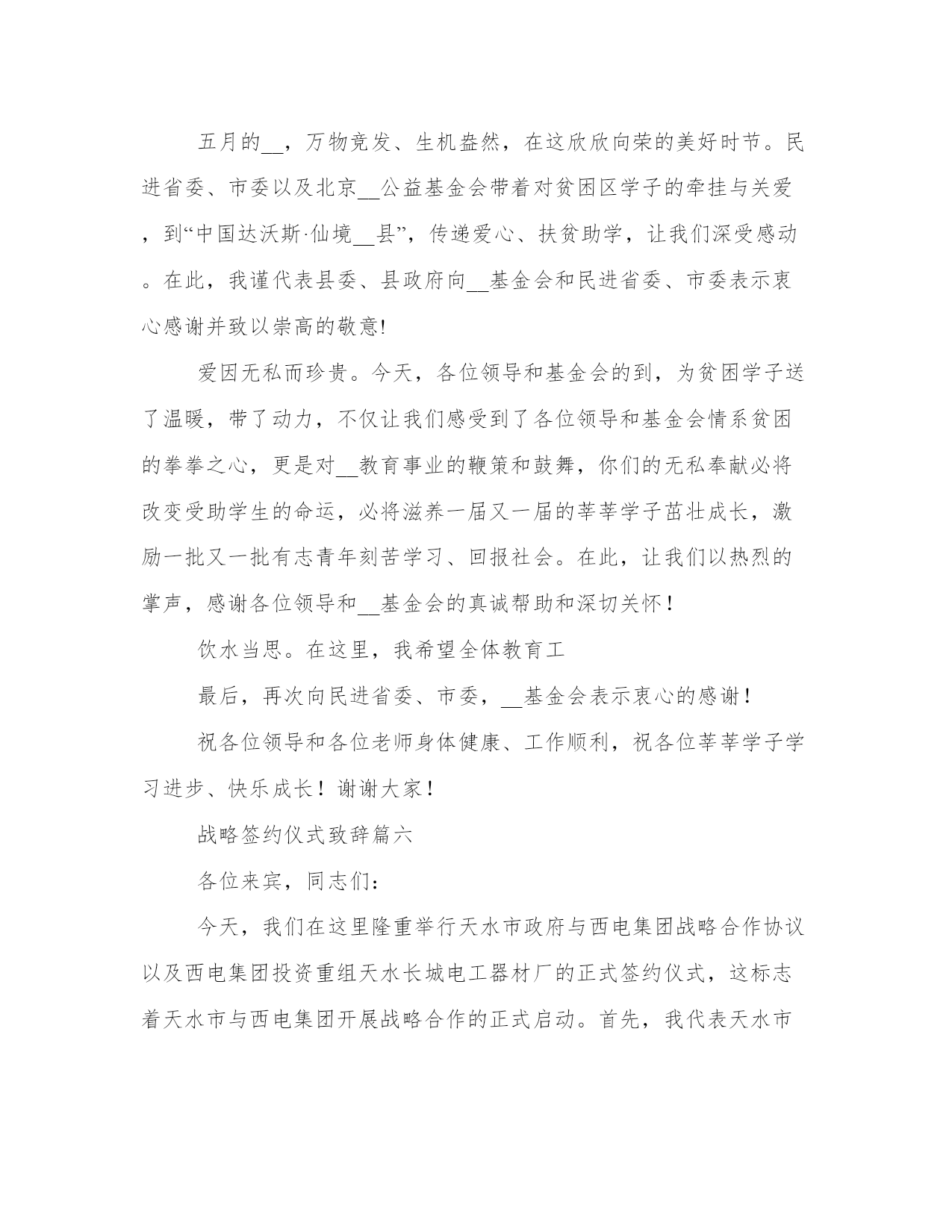 五月的__，万物竞发、生机盎然，在这欣欣向荣的美好时节。民进省委、市委以及北京__公益基金会带着对贫困区学子的牵挂与关爱，到“中国达沃斯·仙境__县”，传递爱心、扶贫助学，让我们深受感动。在此，我谨代表县委、县政府向__基金会和民进省委、市委表示衷心感谢并致以崇高的敬意!

爱因无私而珍贵。今天，各位领导和基金会的到，为贫困学子送了温暖，带了动力，不仅让我们感受到了各位领导和基金会情系贫困的拳拳之心，更是对__教育事业的鞭策和鼓舞，你们的无私奉献必将改变受助学生的命运，必将滋养一届又一届的莘莘学子茁壮成长，激励一批又一批有志青年刻苦学习、回报社会。在此，让我们以热烈的掌声，感谢各位领导和__基金会的真诚帮助和深切关怀！

饮水当思。在这里，我希望全体教育工

最后，再次向民进省委、市委，__基金会表示衷心的感谢！

祝各位领导和各位老师身体健康、工作顺利，祝各位莘莘学子学习进步、快乐成长！谢谢大家！

战略签约仪式致辞篇六

各位来宾，同志们:

今天，我们在这里隆重举行天水市政府与西电集团战略合作协议以及西电集团投资重组天水长城电工器材厂的正式签约仪式，这标志着天水市与西电集团开展战略合作的正式启动。首先，我代表天水市